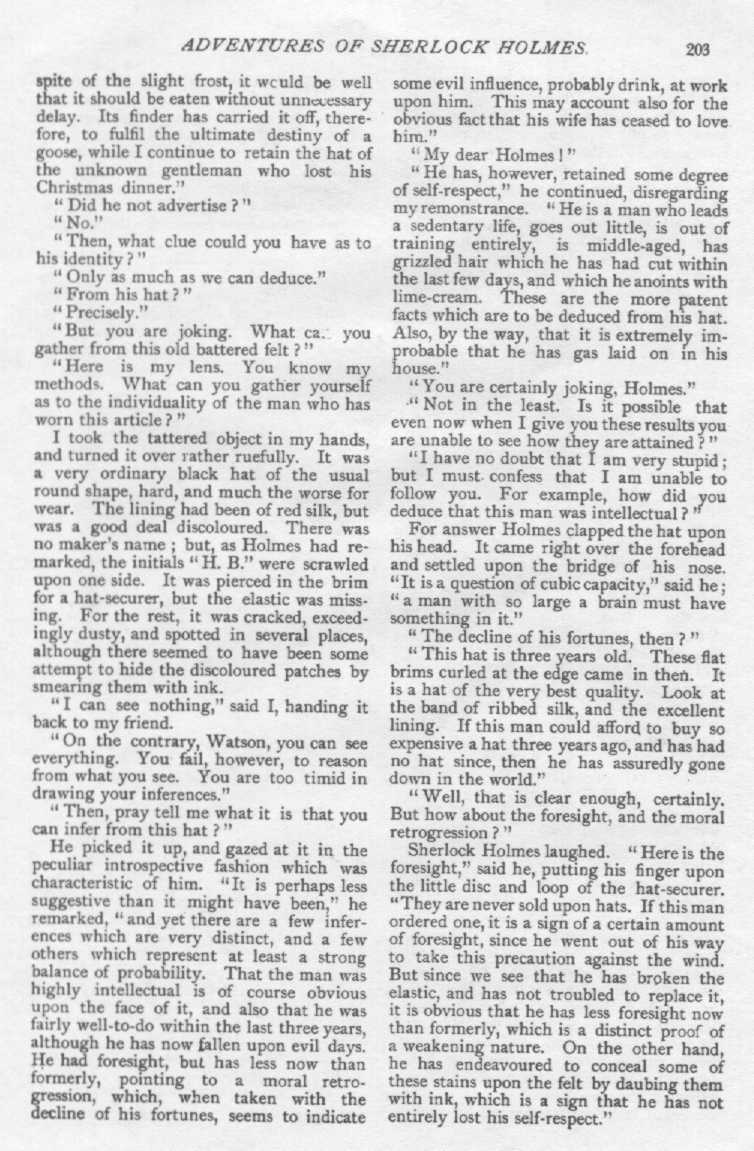 ADVENTURES OF SHERLOCK HOLMES. 203

spite of the slight frost, it would be well that it should be eaten without unnecessary delay. Its finder has carried it off, therefore, to fulfil the ultimate destiny of a goose, while I continue to retain the hat of the unknown gentleman who lost his Christmas dinner."

"Did he not advertise?"

"No."

"Then, what clue could you have as to his identity?"

"Only as much as we can deduce."

"From his hat?"

"Precisely."

"But you are joking. What can you gather from this old battered felt?"

"Here is my lens. You know my methods. What can you gather yourself as to the individuality of the man who has worn this article?"

I took the tattered object in my hands, and turned it over rather ruefully. It was a very ordinary black hat of the usual round shape, hard, and much the worse for wear. The lining had been of red silk, but was a good deal discoloured. There was no maker's name; but, as Holmes had remarked, the initials "H. B." were scrawled upon one side. It was pierced in the brim for a hat-securer, but the elastic was missing. For the rest, it was cracked, exceedingly dusty, and spotted in several places, although there seemed to have been some attempt to hide the discoloured patches by smearing them with ink.

"I can see nothing," said I, handing it back to my friend.

"On the contrary, Watson, you can see everything. You fail, however, to reason from what you see. You are too timid in drawing your inferences."

"Then, pray tell me what it is that you can infer from this hat?"

He picked it up, and gazed at it in the peculiar introspective fashion which was characteristic of him. "It is perhaps less suggestive than it might have been," he remarked, "and yet there are a few inferences which are very distinct, and a few others which represent at least a strong balance of probability. That the man was highly intellectual is of course obvious upon the face of it, and also that he was fairly well-to-do within the last three years, although he has now fallen upon evil days. He had foresight, but has less now than formerly, pointing to a moral retrogression, which, when taken with the decline of his fortunes, seems to indicate some evil influence, probably drink, at work upon him. This may account also for the obvious fact that his wife has ceased to love him."

"My dear Holmes!"

"He has, however, retained some degree of self-respect," he continued, disregarding my remonstrance. "He is a man who leads a sedentary life, goes out little, is out of training entirely, is middle-aged, has grizzled hair which he has had cut within the last few days, and which he anoints with lime-cream. These are the more patent facts which are to be deduced from his hat. Also, by the way, that it is extremely improbable that he has gas laid on in his house."

"You are certainly joking, Holmes."

"Not in the least. Is it possible that even now when I give you these results you are unable to see how they are attained?"

"I have no doubt that I am very stupid; but I must confess that I am unable to follow you. For example, how did you deduce that this man was intellectual?"

For answer Holmes clapped the hat upon his head. It came right over the forehead and settled upon the bridge of his nose. "It is a question of cubic capacity," said he; "a man with so large a brain must have something in it."

"The decline of his fortunes, then?"

"This hat is three years old. These flat brims curled at the edge came in then. It is a hat of the very best quality. Look at the band of ribbed silk, and the excellent lining. If this man could afford to buy so expensive a hat three years ago, and has had no hat since, then he has assuredly gone down in the world."

"Well, that is clear enough, certainly. But how about the foresight, and the moral retrogression?"

Sherlock Holmes laughed. "Here is the foresight," said he, putting his finger upon the little disc and loop of the hat-securer. "They are never sold upon hats. If this man ordered one, it is a sign of a certain amount of foresight, since he went out of his way to take this precaution against the wind. But since we see that he has broken the elastic, and has not troubled to replace it, it is obvious that he has less foresight now than formerly, which is a distinct proof of a weakening nature. On the other hand, he has endeavoured to conceal some of these stains upon the felt by daubing them with ink, which is a sign that he has not entirely lost his self-respect."